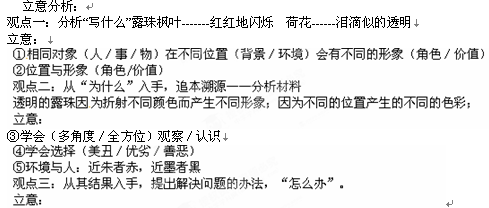 立意分析：

观点一：分析“写什么”露珠枫叶-------红红地闪烁　荷花------泪滴似的透明

立意：

①相同对象（人／事／物）在不同位置（背景／环境）会有不同的形象（角色／价值）

②位置与形象（角色/价值）

观点二：从“为什么”入手，追本溯源——分析材料

透明的露珠因为折射不同颜色而产生不同形象；因为不同的位置产生的不同的色彩；

立意：

③学会（多角度／全方位）观察／认识

④学会选择（美丑／优劣／善恶）

⑤环境与人：近朱者赤，近墨者黑

观点三：从其结果入手，提出解决问题的办法，“怎么办”。

立意：